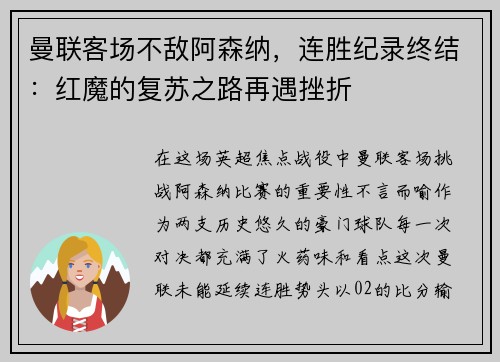 曼联客场不敌阿森纳，连胜纪录终结：红魔的复苏之路再遇挫折

在这场英超焦点战役中曼联客场挑战阿森纳比赛的重要性不言而喻作为两支历史悠久的豪门球队每一次对决都充满了火药味和看点这次曼联未能延续连胜势头以02的比分输